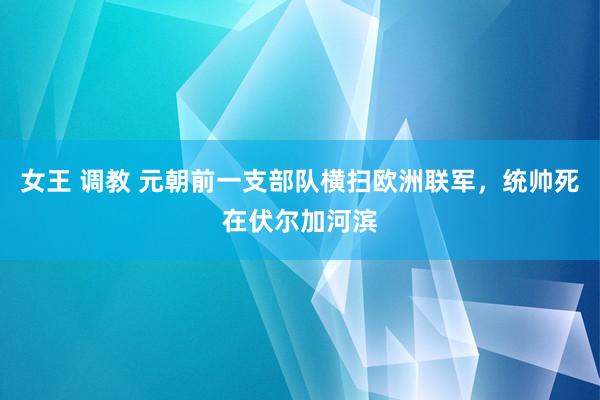 女王 调教 元朝前一支部队横扫欧洲联军，统帅死在伏尔加河滨